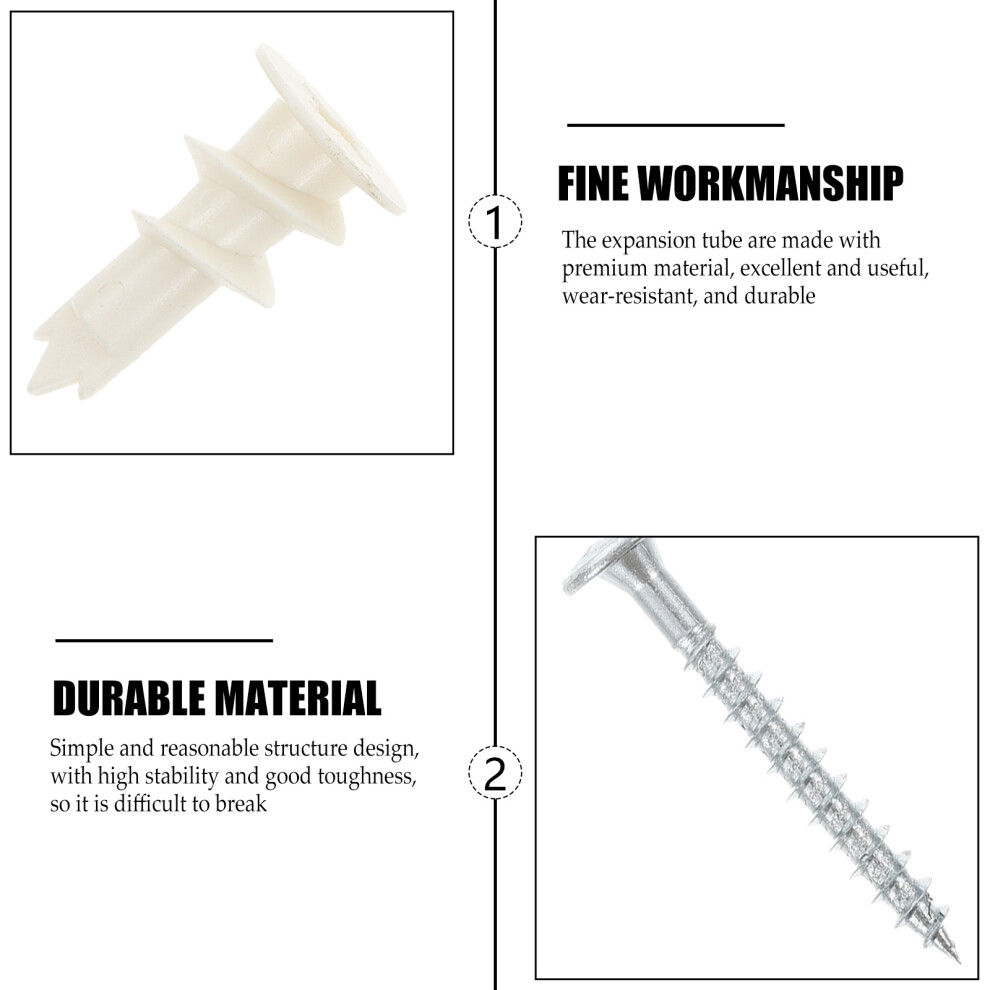 1

FINE WORKMANSHIP

The expansion tube are made with premium material, excellent and useful, wear-resistant, and durable

DURABLE MATERIAL

Simple and reasonable structure design, with high stability and good toughness, so it is difficult to break

2